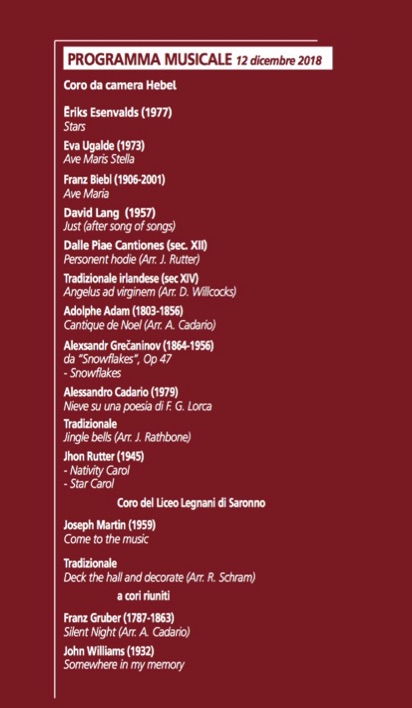 PROGRAMMA MUSICALE 12 dicembre 2018

Coro da camera Hebel

Ēriks Esenvalds (1977)
Stars

Eva Ugalde (1973)
Ave Maris Stella

Franz Biebl (1906-2001)
Ave Maria

David Lang (1957)
Just (after song of songs)

Dalle Piae Cantiones (sec. XII)
Personent hodie (Arr. J. Rutter)

Tradizionale irlandese (sec XIV)
Angelus ad virginem (Arr. D. Willcocks)

Adolphe Adam (1803-1856)
Cantique de Noel (Arr. A. Cadario)

Alexsandr Grečaninov (1864-1956)
da "Snowflakes", Op 47
- Snowflakes

Alessandro Cadario (1979)
Nieve su una poesia di F. G. Lorca

Tradizionale
Jingle bells (Arr. J. Rathbone)

Jhon Rutter (1945)
- Nativity Carol
- Star Carol

Coro del Liceo Legnani di Saronno

Joseph Martin (1959)
Come to the music

Tradizionale
Deck the hall and decorate (Arr. R. Schram)

a cori riuniti

Franz Gruber (1787-1863)
Silent Night (Arr. A. Cadario)

John Williams (1932)
Somewhere in my memory